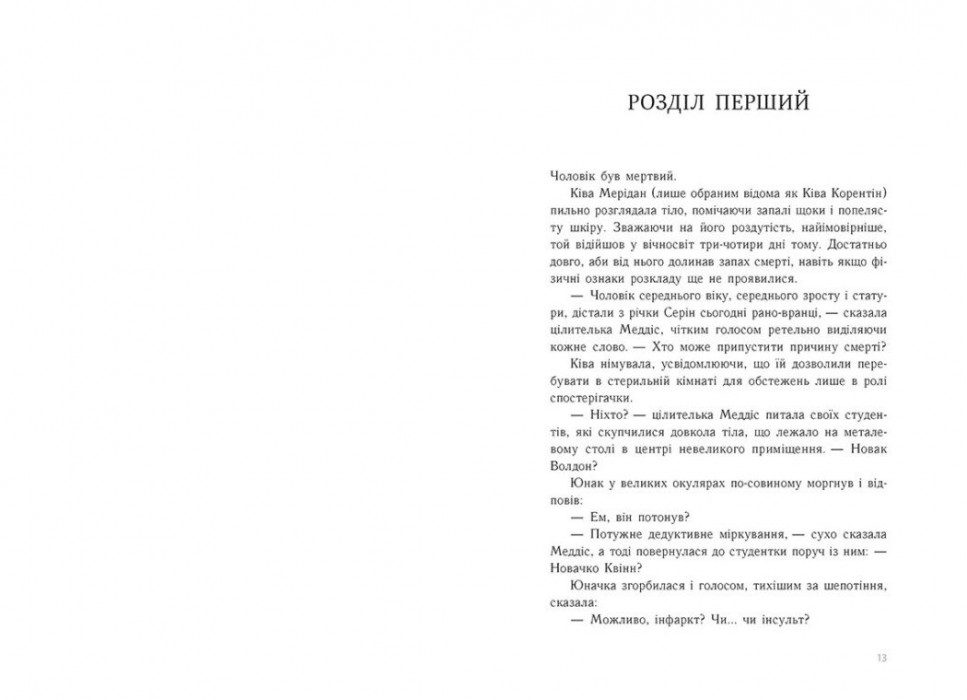 РОЗДІЛ ПЕРШИЙ

Чоловік був мертвий.

Ківа Мерідан (лише обраним відома як Ківа Корентін) пильно розглядала тіло, помічаючи запалі щоки і попелясту шкіру. Зважаючи на його роздутість, найімовірніше, той відійшов у вічносвіт три-чотири дні тому. Достатньо довго, аби від нього долинав запах смерті, навіть якщо фізичні ознаки розкладу ще не проявилися.

— Чоловік середнього віку, середнього зросту і статури, дістали з річки Серін сьогодні рано-вранці, — сказала цілителька Меддіс, чітким голосом ретельно виділяючи кожне слово. — Хто може припустити причину смерті?

Ківа німувала, усвідомлюючи, що їй дозволили перебувати в стерильній кімнаті для обстежень лише в ролі спостерігачки.

— Ніхто? — цілителька Меддіс питала своїх студентів, які скупчилися довкола тіла, що лежало на металевому столі в центрі невеликого приміщення. — Новак Волдон?

Юнак у великих окулярах по-совиному моргнув і відповів:

— Ем, він потонув?

— Потужне дедуктивне міркування, — сухо сказала Меддіс, а тоді повернулася до студентки поруч із ним: — Новачко Квінн?

Юначка згорбилася і голосом, тихішим за шепотіння, сказала:

— Можливо, інфаркт? Чи... чи інсульт?

13